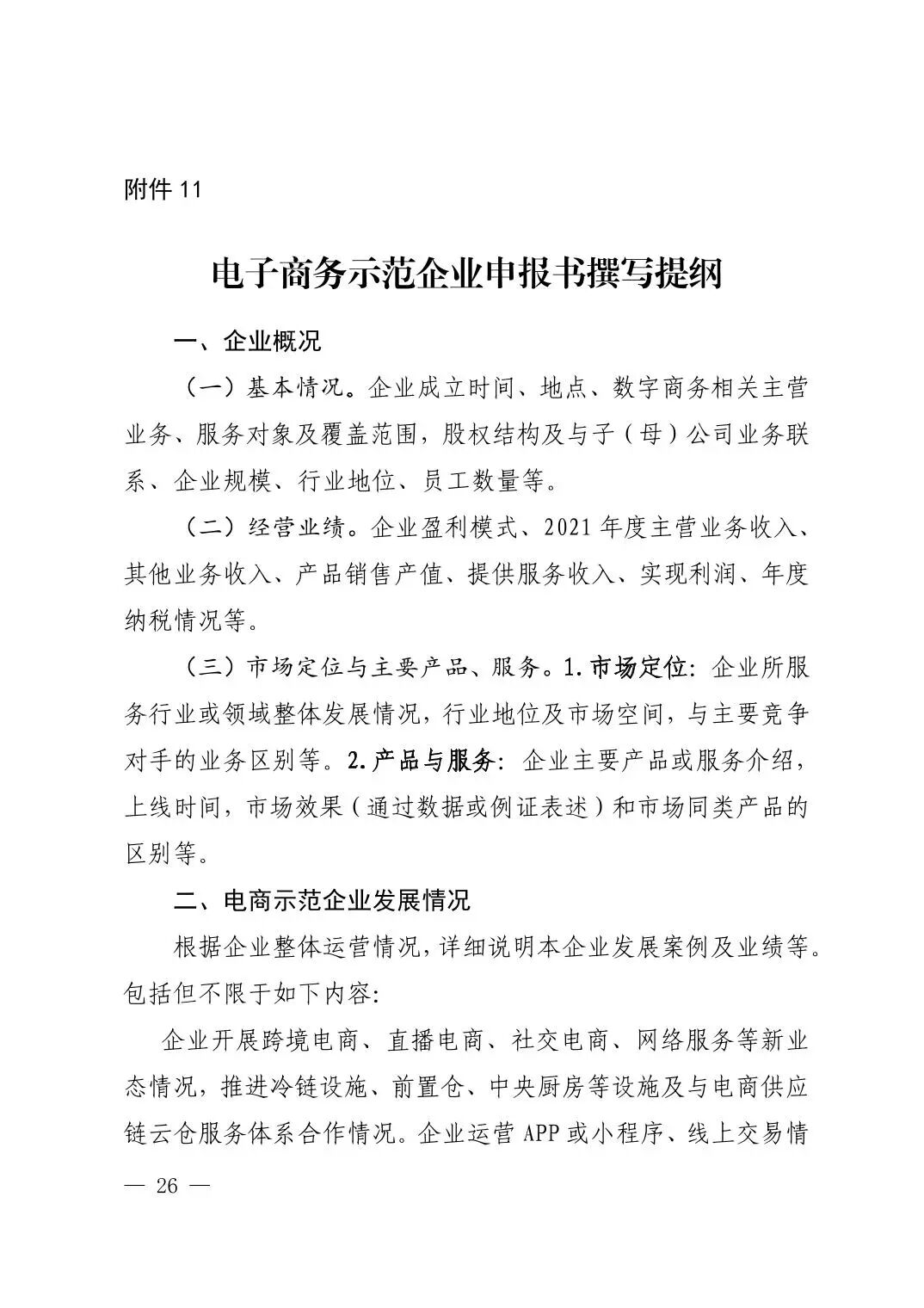 附件 11

电子商务示范企业申报书撰写提纲

一、企业概况

（一）基本情况。企业成立时间、地点、数字商务相关主营业务、服务对象及覆盖范围，股权结构及与子（母）公司业务联系、企业规模、行业地位、员工数量等。

（二）经营业绩。企业盈利模式、2021 年度主营业务收入、其他业务收入、产品销售产值、提供服务收入、实现利润、年度纳税情况等。

（三）市场定位与主要产品、服务。1.市场定位：企业所服务行业或领域整体发展情况，行业地位及市场空间，与主要竞争对手的业务区别等。2.产品与服务：企业主要产品或服务介绍，上线时间，市场效果（通过数据或例证表述）和市场同类产品的区别等。

二、电商示范企业发展情况

根据企业整体运营情况，详细说明本企业发展案例及业绩等。包括但不限于如下内容：

企业开展跨境电商、直播电商、社交电商、网络服务等新业态情况，推进冷链设施、前置仓、中央厨房等设施及与电商供应链云仓服务体系合作情况。企业运营 APP 或小程序、线上交易情

— 26 —